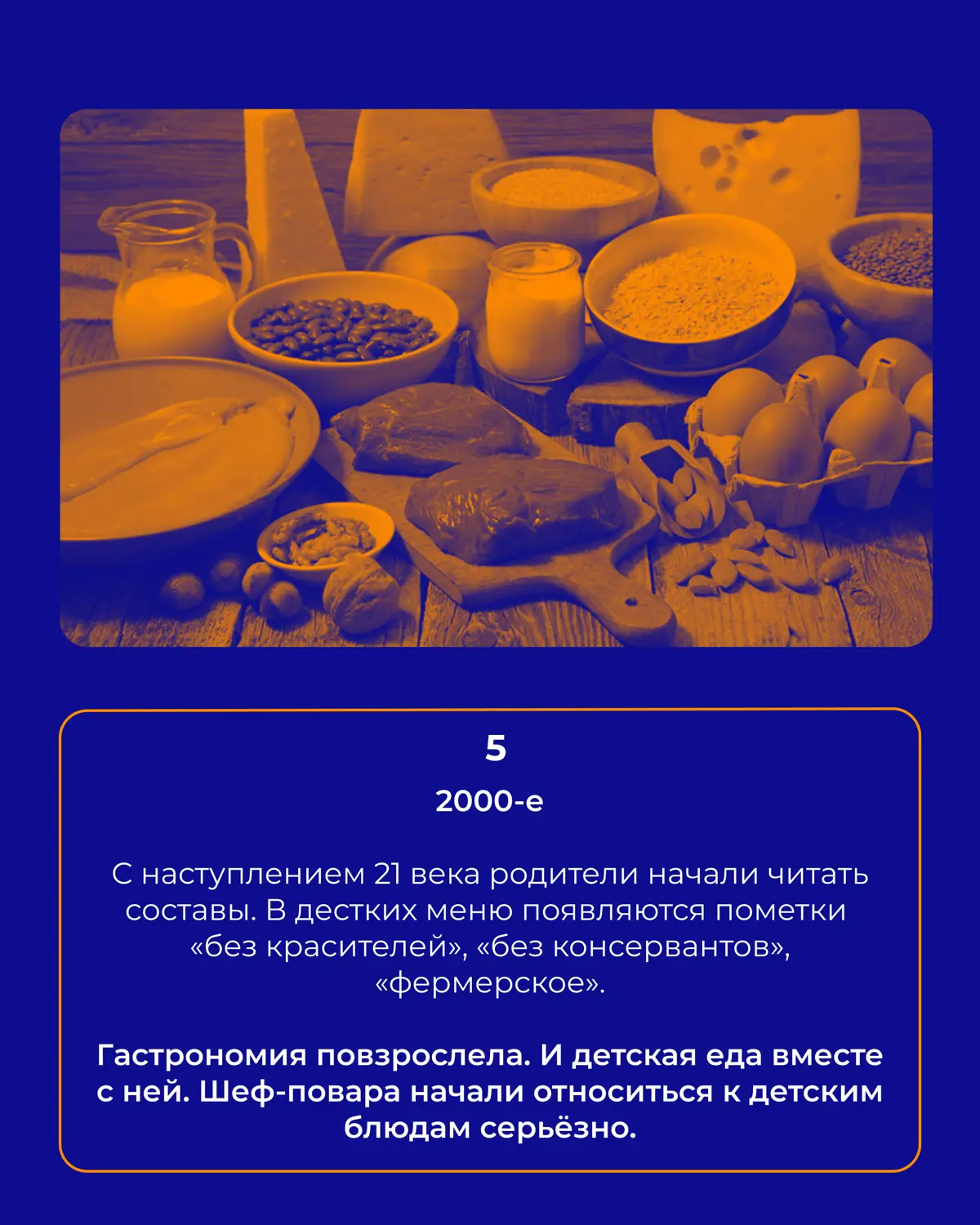 5

2000-е

С наступлением 21 века родители начали читать составы. В дестких меню появляются пометки «без красителей», «без консервантов», «фермерское».

Гастрономия повзрослела. И детская еда вместе с ней. Шеф-повара начали относиться к детским блюдам серьёзно.